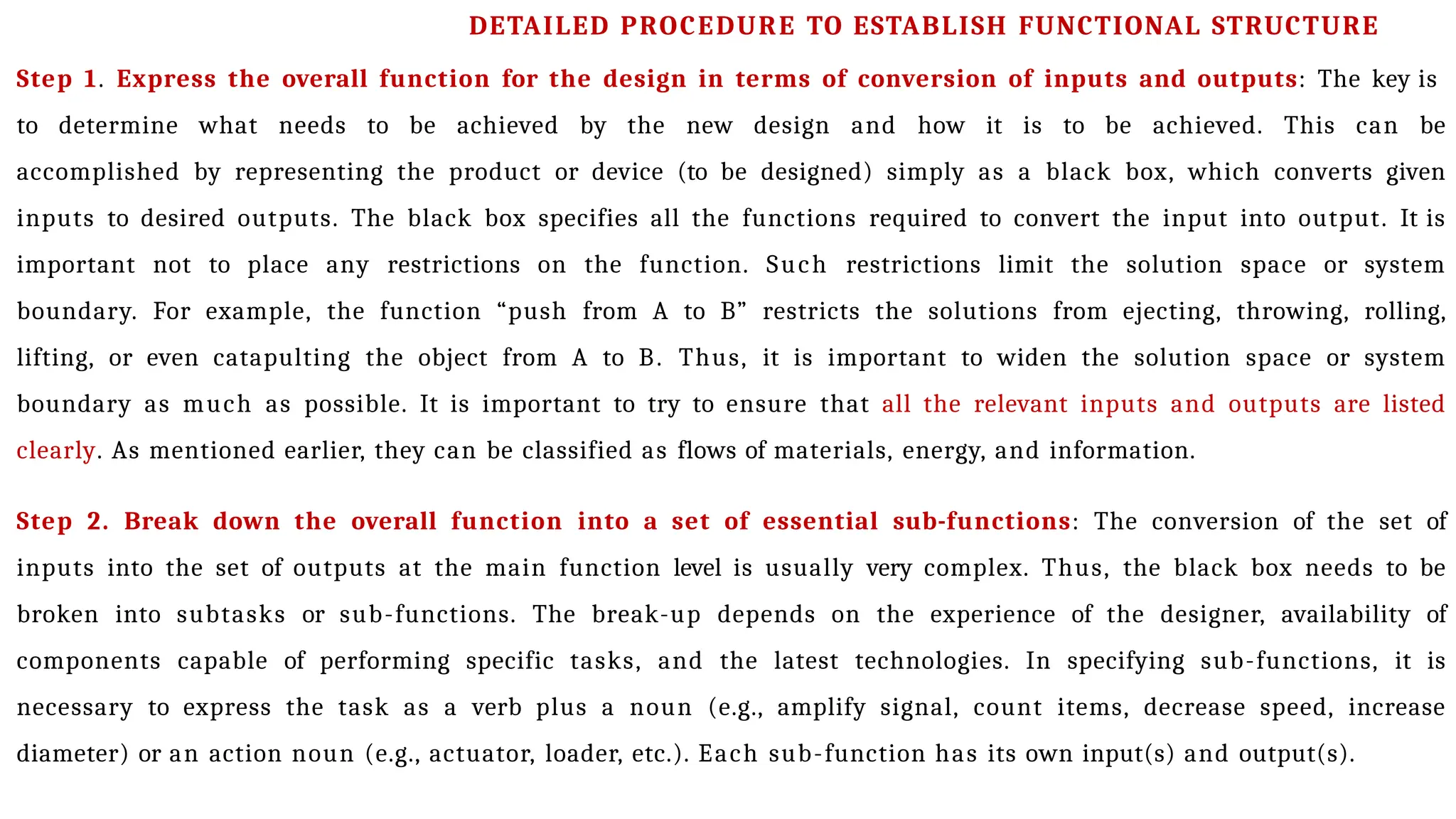 DETAILED PROCEDURE TO ESTABLISH FUNCTIONAL STRUCTURE

Step 1. Express the overall function for the design in terms of conversion of inputs and outputs: The key is to determine what needs to be achieved by the new design and how it is to be achieved. This can be accomplished by representing the product or device (to be designed) simply as a black box, which converts given inputs to desired outputs. The black box specifies all the functions required to convert the input into output. It is important not to place any restrictions on the function. Such restrictions limit the solution space or system boundary. For example, the function “push from A to B” restricts the solutions from ejecting, throwing, rolling, lifting, or even catapulting the object from A to B. Thus, it is important to widen the solution space or system boundary as much as possible. It is important to try to ensure that all the relevant inputs and outputs are listed clearly. As mentioned earlier, they can be classified as flows of materials, energy, and information.

Step 2. Break down the overall function into a set of essential sub-functions: The conversion of the set of inputs into the set of outputs at the main function level is usually very complex. Thus, the black box needs to be broken into subtasks or sub-functions. The break-up depends on the experience of the designer, availability of components capable of performing specific tasks, and the latest technologies. In specifying sub-functions, it is necessary to express the task as a verb plus a noun (e.g., amplify signal, count items, decrease speed, increase diameter) or an action noun (e.g., actuator, loader, etc.). Each sub-function has its own input(s) and output(s).